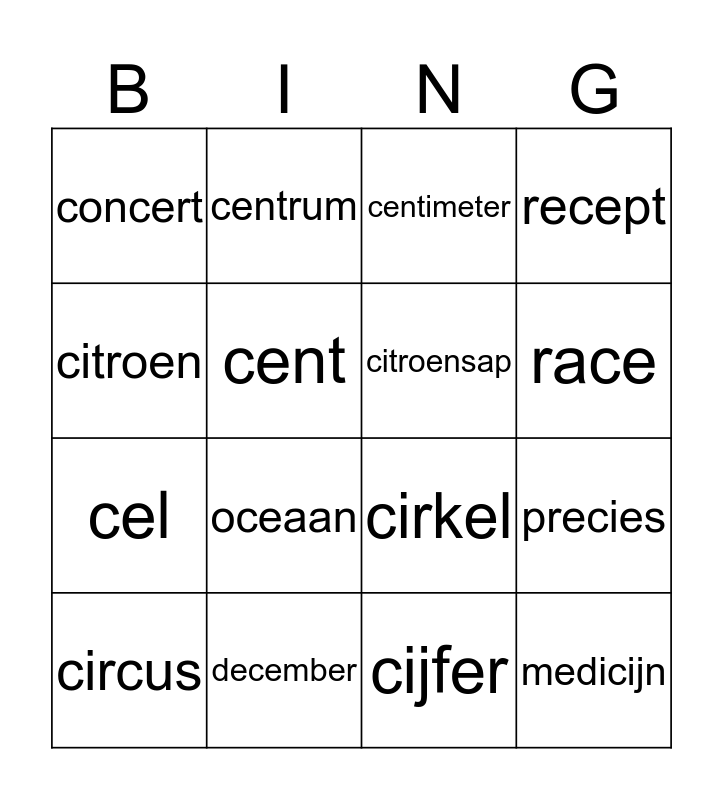 | B | I | N | G |
|---|---|---|---|
| concert | centrum | centimeter | recept |
| citroen | cent | citroensap | race |
| cel | oceaan | cirkel | precies |
| circus | december | cijfer | medicijn |